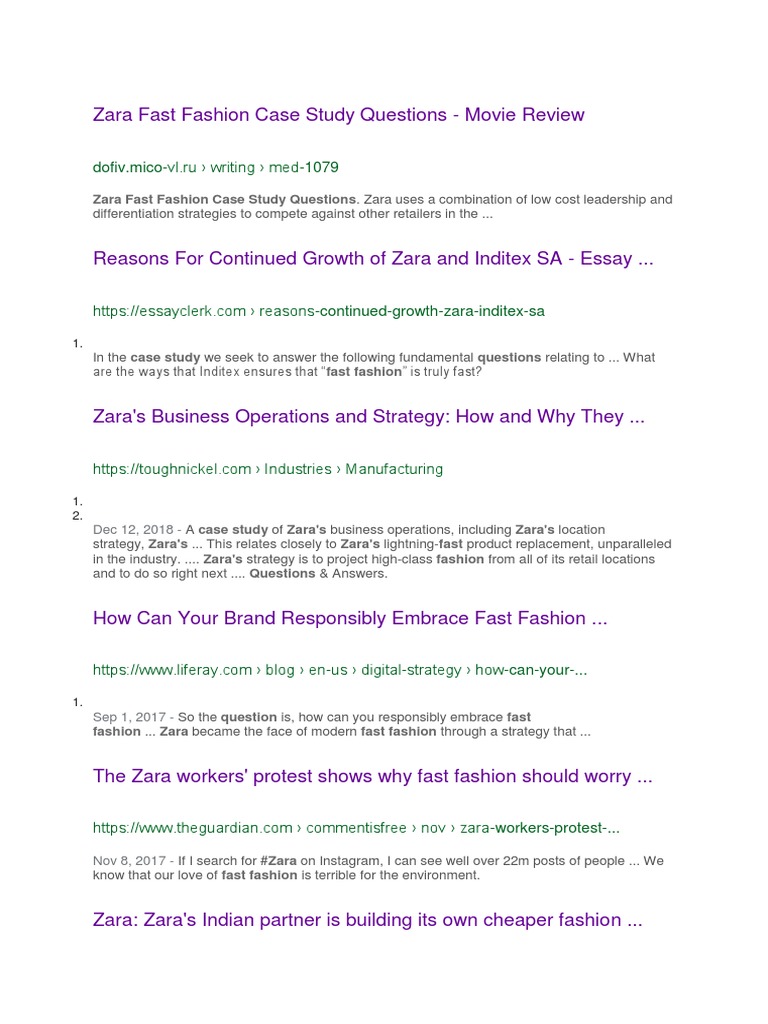 Zara Fast Fashion Case Study Questions - Movie Review

dofiv.mico-vl.ru › writing › med-1079

Zara Fast Fashion Case Study Questions. Zara uses a combination of low cost leadership and differentiation strategies to compete against other retailers in the ...

Reasons For Continued Growth of Zara and Inditex SA - Essay ...

https://essayclerk.com › reasons-continued-growth-zara-inditex-sa

1.

In the case study we seek to answer the following fundamental questions relating to ... What are the ways that Inditex ensures that "fast fashion" is truly fast?

Zara's Business Operations and Strategy: How and Why They ...

https://toughnickel.com › Industries › Manufacturing

1.
2.

Dec 12, 2018 - A case study of Zara's business operations, including Zara's location strategy, Zara's ... This relates closely to Zara's lightning-fast product replacement, unparalleled in the industry. .... Zara's strategy is to project high-class fashion from all of its retail locations and to do so right next .... Questions & Answers.

How Can Your Brand Responsibly Embrace Fast Fashion ...

https://www.liferay.com › blog › en-us › digital-strategy › how-can-your-...

1.

Sep 1, 2017 - So the question is, how can you responsibly embrace fast fashion ... Zara became the face of modern fast fashion through a strategy that ...

The Zara workers' protest shows why fast fashion should worry ...

https://www.theguardian.com › commentisfree › nov › zara-workers-protest-...

Nov 8, 2017 - If I search for #Zara on Instagram, I can see well over 22m posts of people ... We know that our love of fast fashion is terrible for the environment.

Zara: Zara's Indian partner is building its own cheaper fashion ...